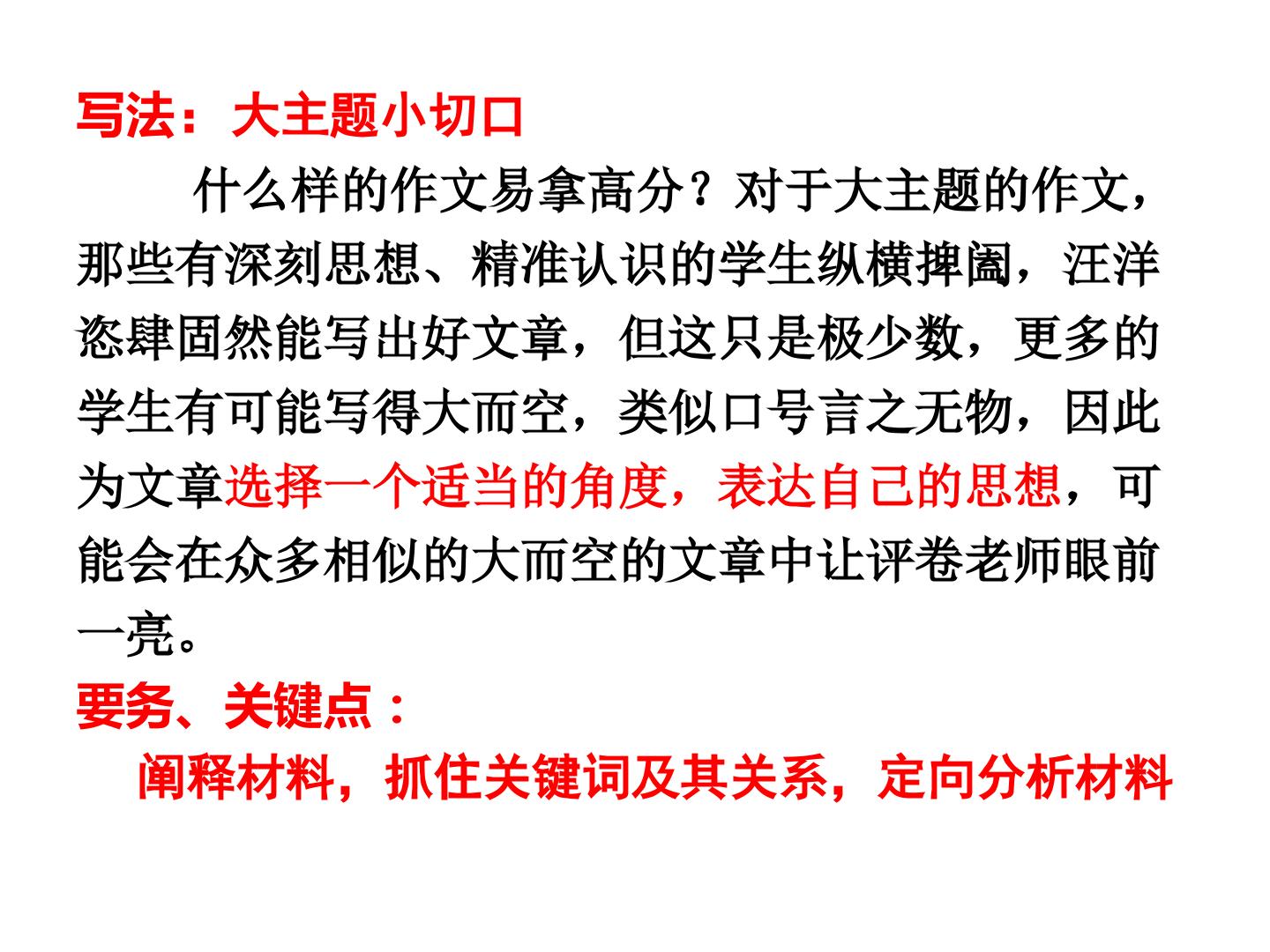 写法：大主题小切口

什么样的作文易拿高分？对于大主题的作文，那些有深刻思想、精准认识的学生纵横捭阖，汪洋恣肆固然能写出好文章，但这只是极少数，更多的学生有可能写得大而空，类似口号言之无物，因此为文章选择一个适当的角度，表达自己的思想，可能会在众多相似的大而空的文章中让评卷老师眼前一亮。

要务、关键点：

阐释材料，抓住关键词及其关系，定向分析材料